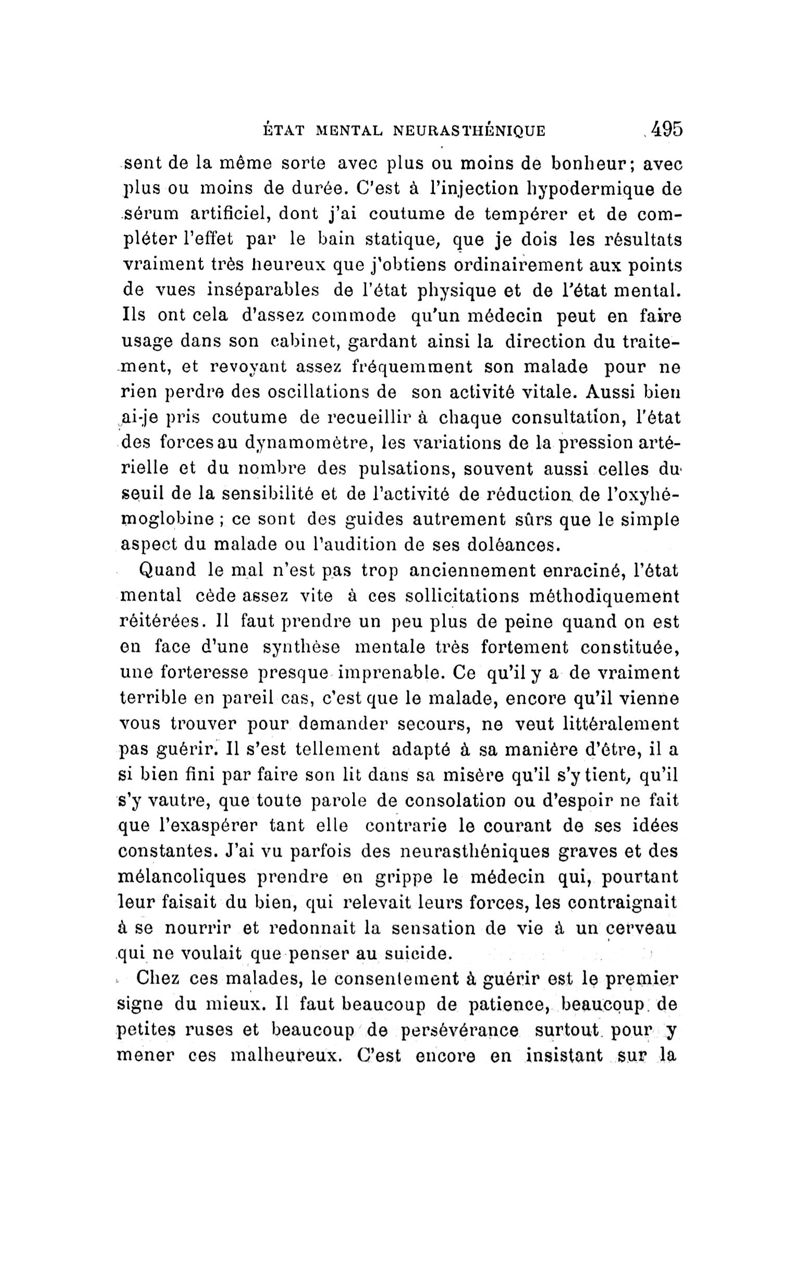 ÉTAT MENTAL NEURASTHÉNIQUE 495

sent de la même sorte avec plus ou moins de bonheur; avec plus ou moins de durée. C'est à l'injection hypodermique de sérum artificiel, dont j'ai coutume de tempérer et de compléter l'effet par le bain statique, que je dois les résultats vraiment très heureux que j'obtiens ordinairement aux points de vues inséparables de l'état physique et de l'état mental. Ils ont cela d'assez commode qu'un médecin peut en faire usage dans son cabinet, gardant ainsi la direction du traitement, et revoyant assez fréquemment son malade pour ne rien perdre des oscillations de son activité vitale. Aussi bien ai-je pris coutume de recueillir à chaque consultation, l'état des forces au dynamomètre, les variations de la pression artérielle et du nombre des pulsations, souvent aussi celles du seuil de la sensibilité et de l'activité de réduction de l'oxyhémoglobine ; ce sont des guides autrement sûrs que le simple aspect du malade ou l'audition de ses doléances.

Quand le mal n'est pas trop anciennement enraciné, l'état mental cède assez vite à ces sollicitations méthodiquement réitérées. Il faut prendre un peu plus de peine quand on est en face d'une synthèse mentale très fortement constituée, une forteresse presque imprenable. Ce qu'il y a de vraiment terrible en pareil cas, c'est que le malade, encore qu'il vienne vous trouver pour demander secours, ne veut littéralement pas guérir. Il s'est tellement adapté à sa manière d'être, il a si bien fini par faire son lit dans sa misère qu'il s'y tient, qu'il s'y vautre, que toute parole de consolation ou d'espoir ne fait que l'exaspérer tant elle contrarie le courant de ses idées constantes. J'ai vu parfois des neurasthéniques graves et des mélancoliques prendre en grippe le médecin qui, pourtant leur faisait du bien, qui relevait leurs forces, les contraignait à se nourrir et redonnait la sensation de vie à un cerveau qui ne voulait que penser au suicide.

Chez ces malades, le consentement à guérir est le premier signe du mieux. Il faut beaucoup de patience, beaucoup de petites ruses et beaucoup de persévérance surtout pour y mener ces malheureux. C'est encore en insistant sur la